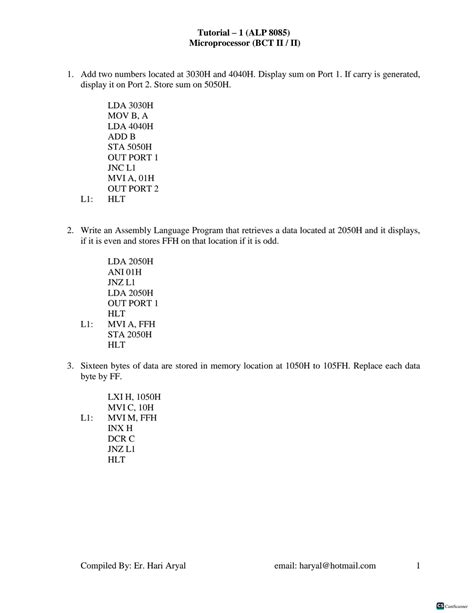 Tutorial – 1 (ALP 8085)
Microprocessor (BCT II / II)

1. Add two numbers located at 3030H and 4040H. Display sum on Port 1. If carry is generated, display it on Port 2. Store sum on 5050H.

LDA 3030H
MOV B, A
LDA 4040H
ADD B
STA 5050H
OUT PORT 1
JNC L1
MVI A, 01H
OUT PORT 2
L1: HLT

2. Write an Assembly Language Program that retrieves a data located at 2050H and it displays, if it is even and stores FFH on that location if it is odd.

LDA 2050H
ANI 01H
JNZ L1
LDA 2050H
OUT PORT 1
HLT
L1: MVI A, FFH
STA 2050H
HLT

3. Sixteen bytes of data are stored in memory location at 1050H to 105FH. Replace each data byte by FF.

LXI H, 1050H
MVI C, 10H
L1: MVI M, FFH
INX H
DCR C
JNZ L1
HLT

Compiled By: Er. Hari Aryal email: haryal@hotmail.com 1

CamScanner